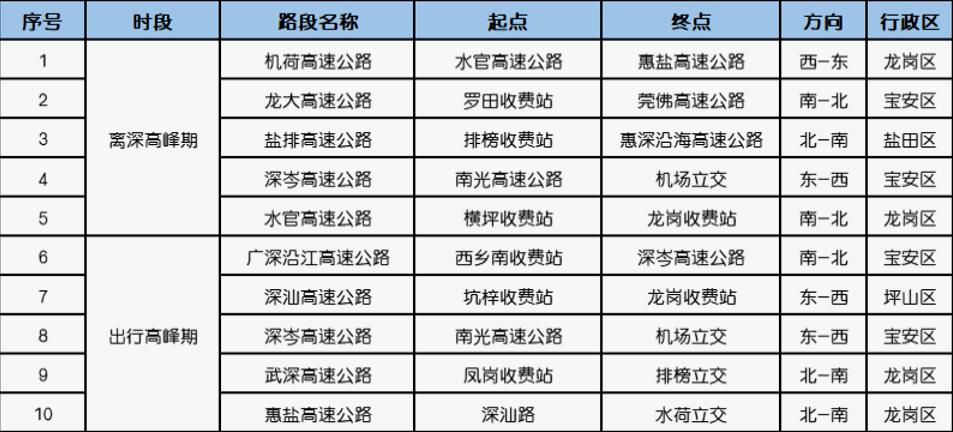 | 序号 | 时段 | 路段名称 | 起点 | 终点 | 方向 | 行政区 |
|---|---|---|---|---|---|---|
| 1 | 离深高峰期 | 机荷高速公路 | 水官高速公路 | 惠盐高速公路 | 西-东 | 龙岗区 |
| 2 | | 龙大高速公路 | 罗田收费站 | 莞佛高速公路 | 南-北 | 宝安区 |
| 3 | | 盐排高速公路 | 排榜收费站 | 惠深沿海高速公路 | 北-南 | 盐田区 |
| 4 | | 深岑高速公路 | 南光高速公路 | 机场立交 | 东-西 | 宝安区 |
| 5 | | 水官高速公路 | 横坪收费站 | 龙岗收费站 | 南-北 | 龙岗区 |
| 6 | 出行高峰期 | 广深沿江高速公路 | 西乡南收费站 | 深岑高速公路 | 南-北 | 宝安区 |
| 7 | | 深汕高速公路 | 坑梓收费站 | 龙岗收费站 | 东-西 | 坪山区 |
| 8 | | 深岑高速公路 | 南光高速公路 | 机场立交 | 东-西 | 宝安区 |
| 9 | | 武深高速公路 | 凤岗收费站 | 排榜立交 | 北-南 | 龙岗区 |
| 10 | | 惠盐高速公路 | 深汕路 | 水荷立交 | 北-南 | 龙岗区 |